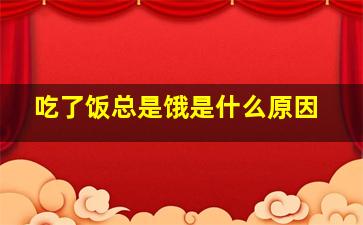 吃了饭总是饿是什么原因